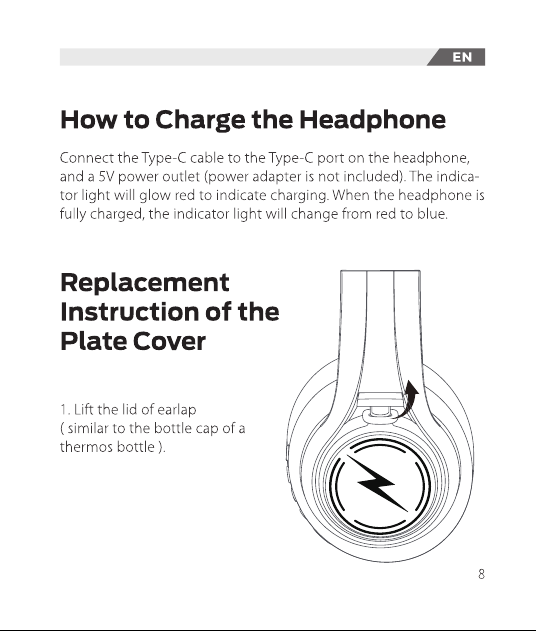 EN

How to Charge the Headphone

Connect the Type-C cable to the Type-C port on the headphone, and a 5V power outlet (power adapter is not included). The indicator light will glow red to indicate charging. When the headphone is fully charged, the indicator light will change from red to blue.

Replacement Instruction of the Plate Cover

1. Lift the lid of earlap
( similar to the bottle cap of a thermos bottle ).

8